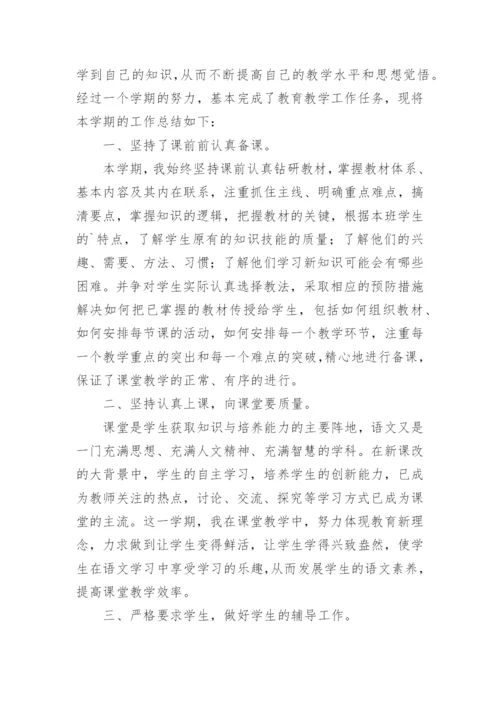 学到自己的知识，从而不断提高自己的教学水平和思想觉悟。经过一个学期的努力，基本完成了教育教学工作任务，现将本学期的工作总结如下：

一、坚持了课前前认真备课。

本学期，我始终坚持课前认真钻研教材，掌握教材体系、基本内容及其内在联系，注重抓住主线、明确重点难点，搞清要点，掌握知识的逻辑，把握教材的关键，根据本班学生的`特点，了解学生原有的知识技能的质量；了解他们的兴趣、需要、方法、习惯；了解他们学习新知识可能会有哪些困难。并争对学生实际认真选择教法，采取相应的预防措施解决如何把已掌握的教材传授给学生，包括如何组织教材、如何安排每节课的活动，如何安排每一个教学环节，注重每一个教学重点的突出和每一个难点的突破，精心地进行备课，保证了课堂教学的正常、有序的进行。

二、坚持认真上课，向课堂要质量。

课堂是学生获取知识与培养能力的主要阵地，语文又是一门充满思想、充满人文精神、充满智慧的学科。在新课改的大背景中，学生的自主学习，培养学生的创新能力，已成为教师关注的热点，讨论、交流、探究等学习方式已成为课堂的主流。这一学期，我在课堂教学中，努力体现教育新理念，力求做到让学生变得鲜活，让学生学得兴致盎然，使学生在语文学习中享受学习的乐趣，从而发展学生的语文素养，提高课堂教学效率。

三、严格要求学生，做好学生的辅导工作。